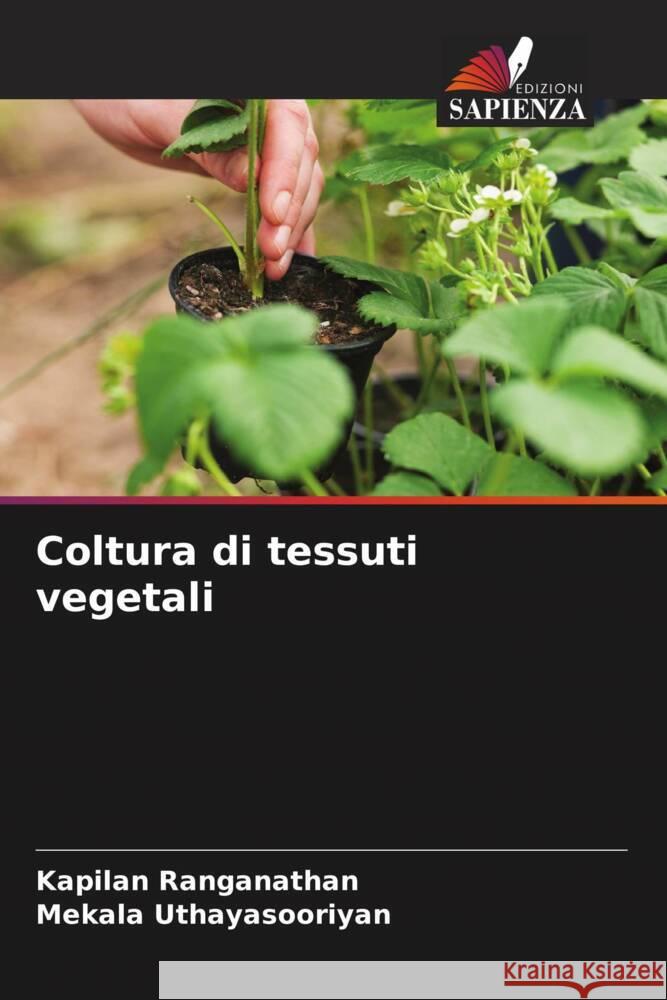 EDIZIONI
SAPIENZA

Coltura di tessuti vegetali

Kapilan Ranganathan
Mekala Uthayasooriyan